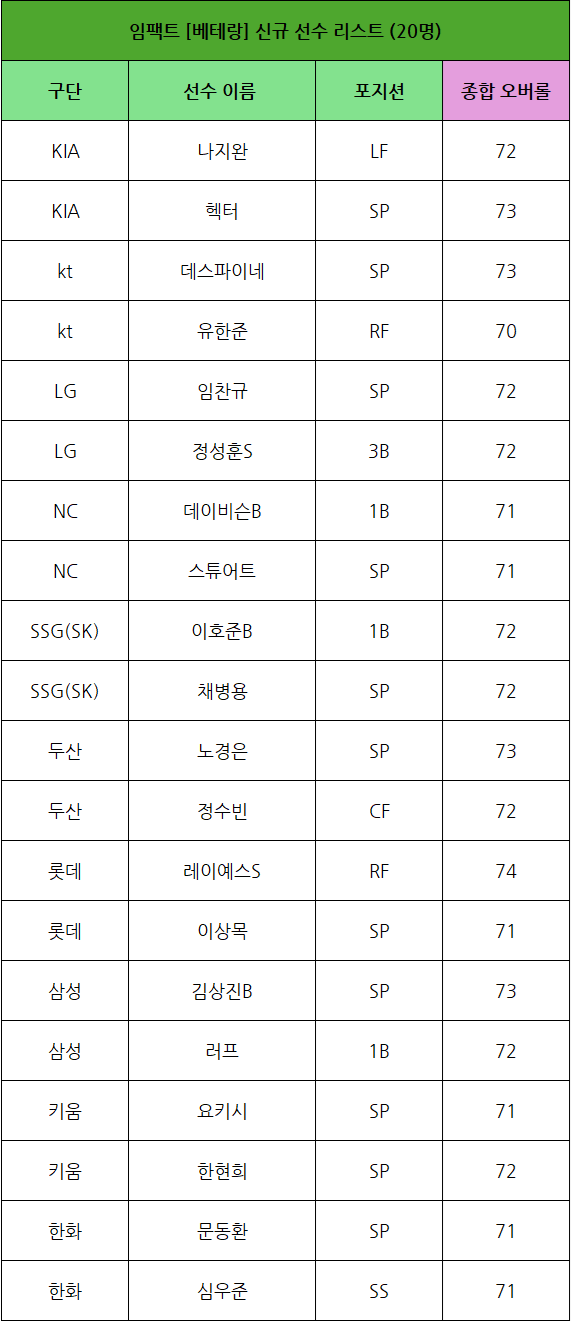 임팩트 [베테랑] 신규 선수 리스트 (20명)

| 구단 | 선수 이름 | 포지션 | 종합 오버롤 |
|---|---|---|---|
| KIA | 나지완 | LF | 72 |
| KIA | 헥터 | SP | 73 |
| kt | 데스파이네 | SP | 73 |
| kt | 유한준 | RF | 70 |
| LG | 임찬규 | SP | 72 |
| LG | 정성훈S | 3B | 72 |
| NC | 데이비슨B | 1B | 71 |
| NC | 스튜어트 | SP | 71 |
| SSG(SK) | 이호준B | 1B | 72 |
| SSG(SK) | 채병용 | SP | 72 |
| 두산 | 노경은 | SP | 73 |
| 두산 | 정수빈 | CF | 72 |
| 롯데 | 레이예스S | RF | 74 |
| 롯데 | 이상목 | SP | 71 |
| 삼성 | 김상진B | SP | 73 |
| 삼성 | 러프 | 1B | 72 |
| 키움 | 요키시 | SP | 71 |
| 키움 | 한현희 | SP | 72 |
| 한화 | 문동환 | SP | 71 |
| 한화 | 심우준 | SS | 71 |